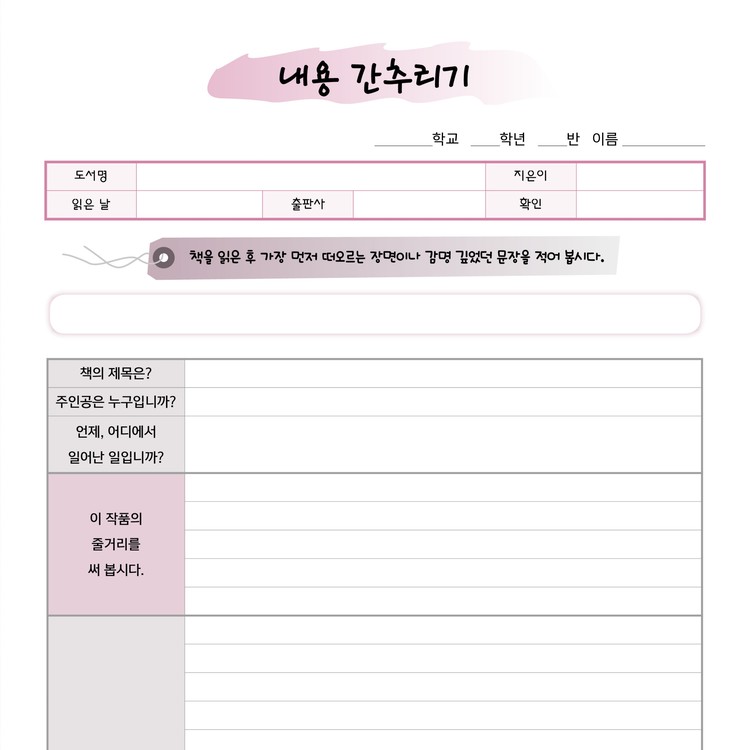 내용 간추리기

____학교 ____학년 ____반 이름 ____

도서명 지은이
읽은 날 출판사 확인

책을 읽은 후 가장 먼저 떠오르는 장면이나 감명 깊었던 문장을 적어 봅시다.

책의 제목은?

주인공은 누구입니까?

언제, 어디에서 일어난 일입니까?

이 작품의 줄거리를 써 봅시다.